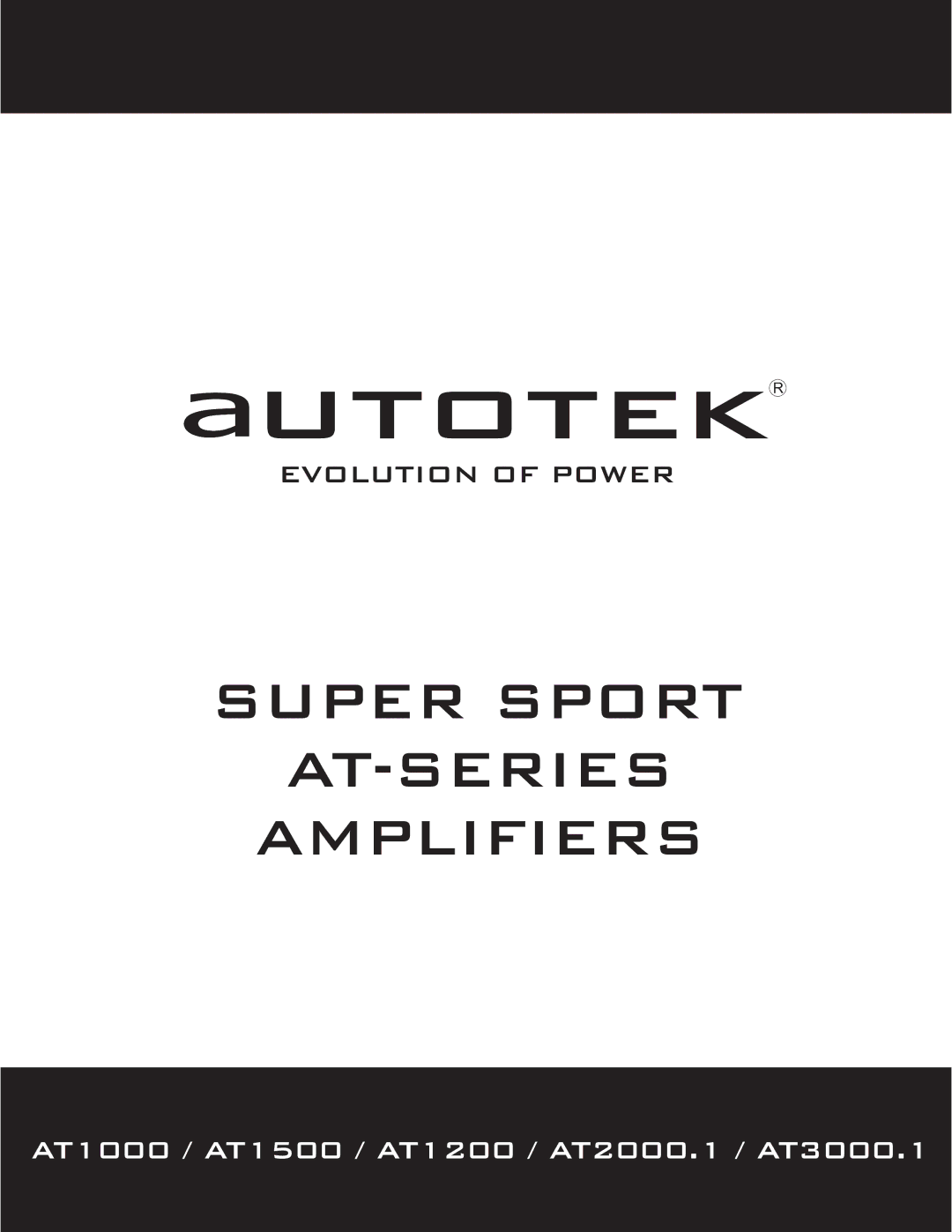 aUTOTEK®
EVOLUTION OF POWER

SUPER SPORT
AT-SERIES
AMPLIFIERS

AT1000 / AT1500 / AT1200 / AT2000.1 / AT3000.1